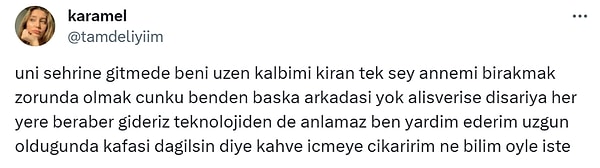 karamel
@tamdeliyiim

uni sehrine gitmede beni uzen kalbimi kiran tek sey annemi birakmak zorunda olmak cunku benden baska arkadasi yok alisverise disariya her yere beraber gideriz teknolojiden de anlamaz ben yardim ederim uzgun oldugunda kafasi dagilsin diye kahve icmeye cikaririm ne bilim oyle iste